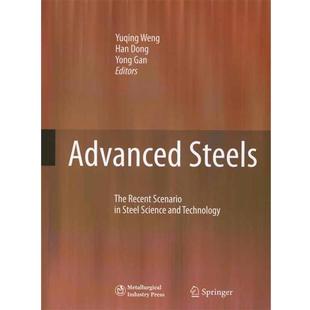 Yuqing Weng
Han Dong
Yong Gan
Editors

Advanced Steels

The Recent Scenario
in Steel Science and Technology

Metallurgical
Industry Press

Springer